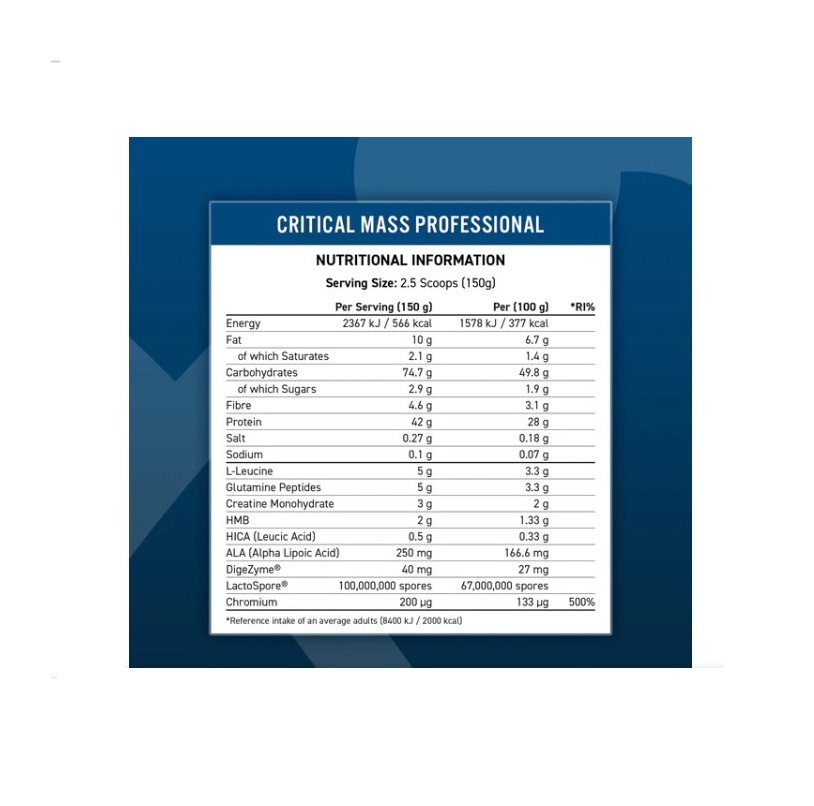 CRITICAL MASS PROFESSIONAL

NUTRITIONAL INFORMATION

Serving Size: 2.5 Scoops (150g)

| | Per Serving (150 g) | Per (100 g) | *RI% |
|---|---|---|---|
| Energy | 2367 kJ / 566 kcal | 1578 kJ / 377 kcal | |
| Fat | 10 g | 6.7 g | |
| of which Saturates | 2.1 g | 1.4 g | |
| Carbohydrates | 74.7 g | 49.8 g | |
| of which Sugars | 2.9 g | 1.9 g | |
| Fibre | 4.6 g | 3.1 g | |
| Protein | 42 g | 28 g | |
| Salt | 0.27 g | 0.18 g | |
| Sodium | 0.1 g | 0.07 g | |
| L-Leucine | 5 g | 3.3 g | |
| Glutamine Peptides | 5 g | 3.3 g | |
| Creatine Monohydrate | 3 g | 2 g | |
| HMB | 2 g | 1.33 g | |
| HICA (Leucic Acid) | 0.5 g | 0.33 g | |
| ALA (Alpha Lipoic Acid) | 250 mg | 166.6 mg | |
| DigeZyme® | 40 mg | 27 mg | |
| LactoSpore® | 100,000,000 spores | 67,000,000 spores | |
| Chromium | 200 μg | 133 μg | 500% |

*Reference intake of an average adults (8400 kJ / 2000 kcal)